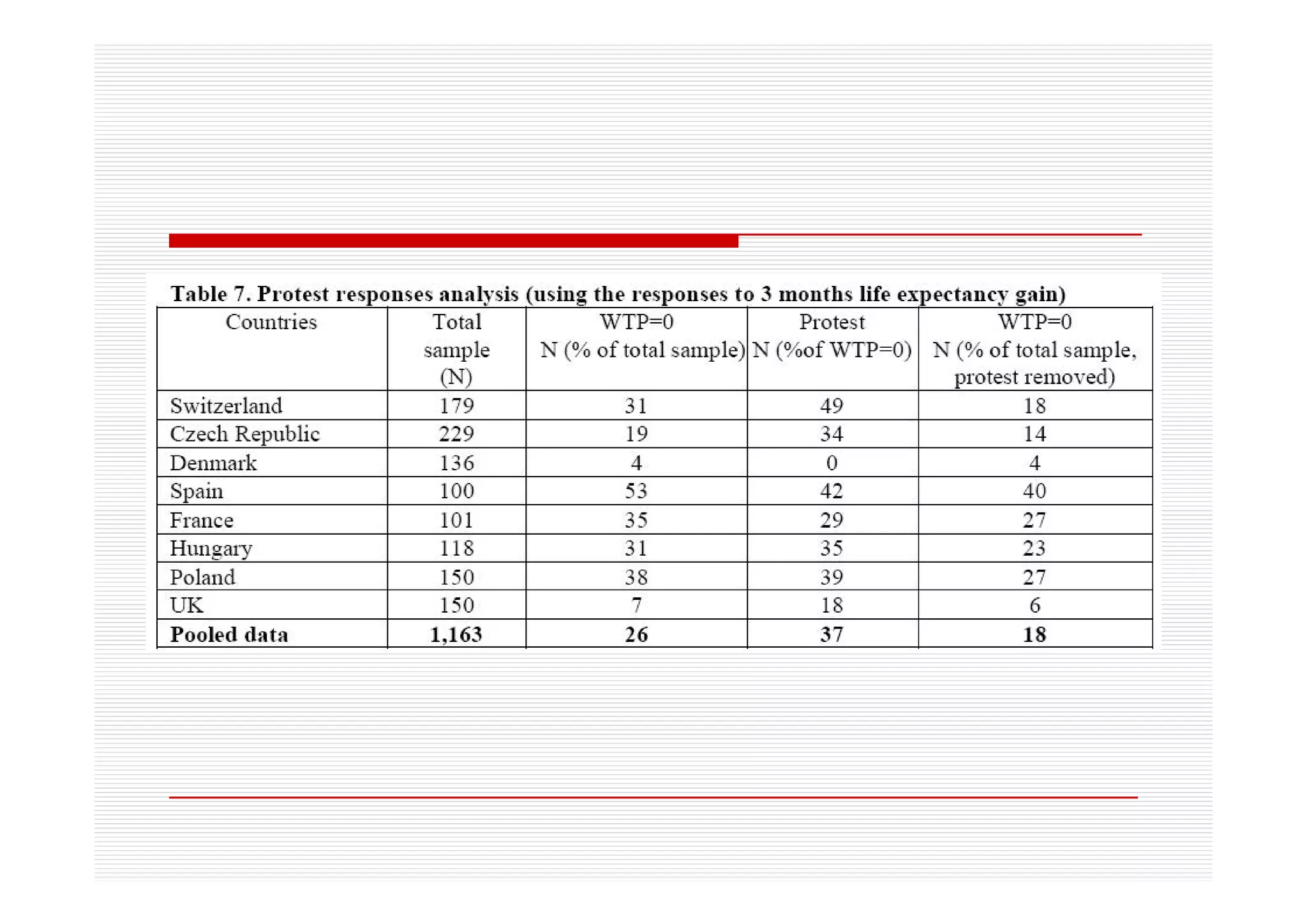 Table 7. Protest responses analysis (using the responses to 3 months life expectancy gain)

| Countries | Total sample (N) | WTP=0 N (% of total sample) | Protest N (%of WTP=0) | WTP=0 N (% of total sample, protest removed) |
|---|---|---|---|---|
| Switzerland | 179 | 31 | 49 | 18 |
| Czech Republic | 229 | 19 | 34 | 14 |
| Denmark | 136 | 4 | 0 | 4 |
| Spain | 100 | 53 | 42 | 40 |
| France | 101 | 35 | 29 | 27 |
| Hungary | 118 | 31 | 35 | 23 |
| Poland | 150 | 38 | 39 | 27 |
| UK | 150 | 7 | 18 | 6 |
| **Pooled data** | **1,163** | **26** | **37** | **18** |